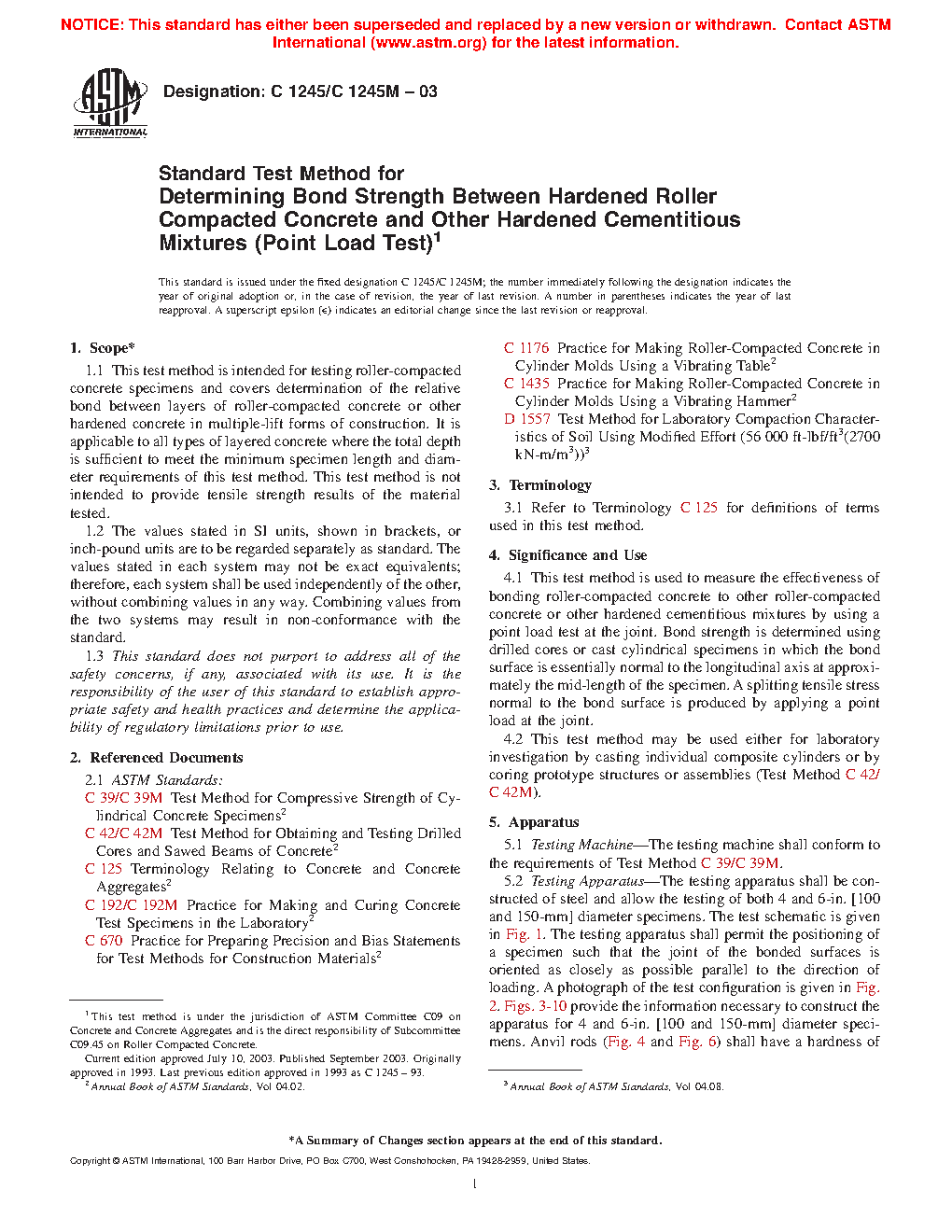 NOTICE: This standard has either been superseded and replaced by a new version or withdrawn. Contact ASTM International (www.astm.org) for the latest information.

ASTM INTERNATIONAL

Designation: C 1245/C 1245M – 03

Standard Test Method for
Determining Bond Strength Between Hardened Roller Compacted Concrete and Other Hardened Cementitious Mixtures (Point Load Test)$^1$

This standard is issued under the fixed designation C 1245/C 1245M; the number immediately following the designation indicates the year of original adoption or, in the case of revision, the year of last revision. A number in parentheses indicates the year of last reapproval. A superscript epsilon (ε) indicates an editorial change since the last revision or reapproval.

1. Scope*

1.1 This test method is intended for testing roller-compacted concrete specimens and covers determination of the relative bond between layers of roller-compacted concrete or other hardened concrete in multiple-lift forms of construction. It is applicable to all types of layered concrete where the total depth is sufficient to meet the minimum specimen length and diameter requirements of this test method. This test method is not intended to provide tensile strength results of the material tested.

1.2 The values stated in SI units, shown in brackets, or inch-pound units are to be regarded separately as standard. The values stated in each system may not be exact equivalents; therefore, each system shall be used independently of the other, without combining values in any way. Combining values from the two systems may result in non-conformance with the standard.

1.3 This standard does not purport to address all of the safety concerns, if any, associated with its use. It is the responsibility of the user of this standard to establish appropriate safety and health practices and determine the applicability of regulatory limitations prior to use.

2. Referenced Documents

2.1 ASTM Standards:
C 39/C 39M Test Method for Compressive Strength of Cylindrical Concrete Specimens$^2$
C 42/C 42M Test Method for Obtaining and Testing Drilled Cores and Sawed Beams of Concrete$^2$
C 125 Terminology Relating to Concrete and Concrete Aggregates$^2$
C 192/C 192M Practice for Making and Curing Concrete Test Specimens in the Laboratory$^2$
C 670 Practice for Preparing Precision and Bias Statements for Test Methods for Construction Materials$^2$

$^1$ This test method is under the jurisdiction of ASTM Committee C09 on Concrete and Concrete Aggregates and is the direct responsibility of Subcommittee C09.45 on Roller Compacted Concrete.
Current edition approved July 10, 2003. Published September 2003. Originally approved in 1993. Last previous edition approved in 1993 as C 1245 – 93.
$^2$ Annual Book of ASTM Standards, Vol 04.02.

C 1176 Practice for Making Roller-Compacted Concrete in Cylinder Molds Using a Vibrating Table$^2$
C 1435 Practice for Making Roller-Compacted Concrete in Cylinder Molds Using a Vibrating Hammer$^2$
D 1557 Test Method for Laboratory Compaction Characteristics of Soil Using Modified Effort (56 000 ft-lbf/ft$^3$(2700 kN-m/m$^3$))$^3$

3. Terminology

3.1 Refer to Terminology C 125 for definitions of terms used in this test method.

4. Significance and Use

4.1 This test method is used to measure the effectiveness of bonding roller-compacted concrete to other roller-compacted concrete or other hardened cementitious mixtures by using a point load test at the joint. Bond strength is determined using drilled cores or cast cylindrical specimens in which the bond surface is essentially normal to the longitudinal axis at approximately the mid-length of the specimen. A splitting tensile stress normal to the bond surface is produced by applying a point load at the joint.

4.2 This test method may be used either for laboratory investigation by casting individual composite cylinders or by coring prototype structures or assemblies (Test Method C 42/C 42M).

5. Apparatus

5.1 Testing Machine—The testing machine shall conform to the requirements of Test Method C 39/C 39M.

5.2 Testing Apparatus—The testing apparatus shall be constructed of steel and allow the testing of both 4 and 6-in. [100 and 150-mm] diameter specimens. The test schematic is given in Fig. 1. The testing apparatus shall permit the positioning of a specimen such that the joint of the bonded surfaces is oriented as closely as possible parallel to the direction of loading. A photograph of the test configuration is given in Fig. 2. Figs. 3-10 provide the information necessary to construct the apparatus for 4 and 6-in. [100 and 150-mm] diameter specimens. Anvil rods (Fig. 4 and Fig. 6) shall have a hardness of

$^3$ Annual Book of ASTM Standards, Vol 04.08.

*A Summary of Changes section appears at the end of this standard.

Copyright © ASTM International, 100 Barr Harbor Drive, PO Box C700, West Conshohocken, PA 19428-2959, United States.

1